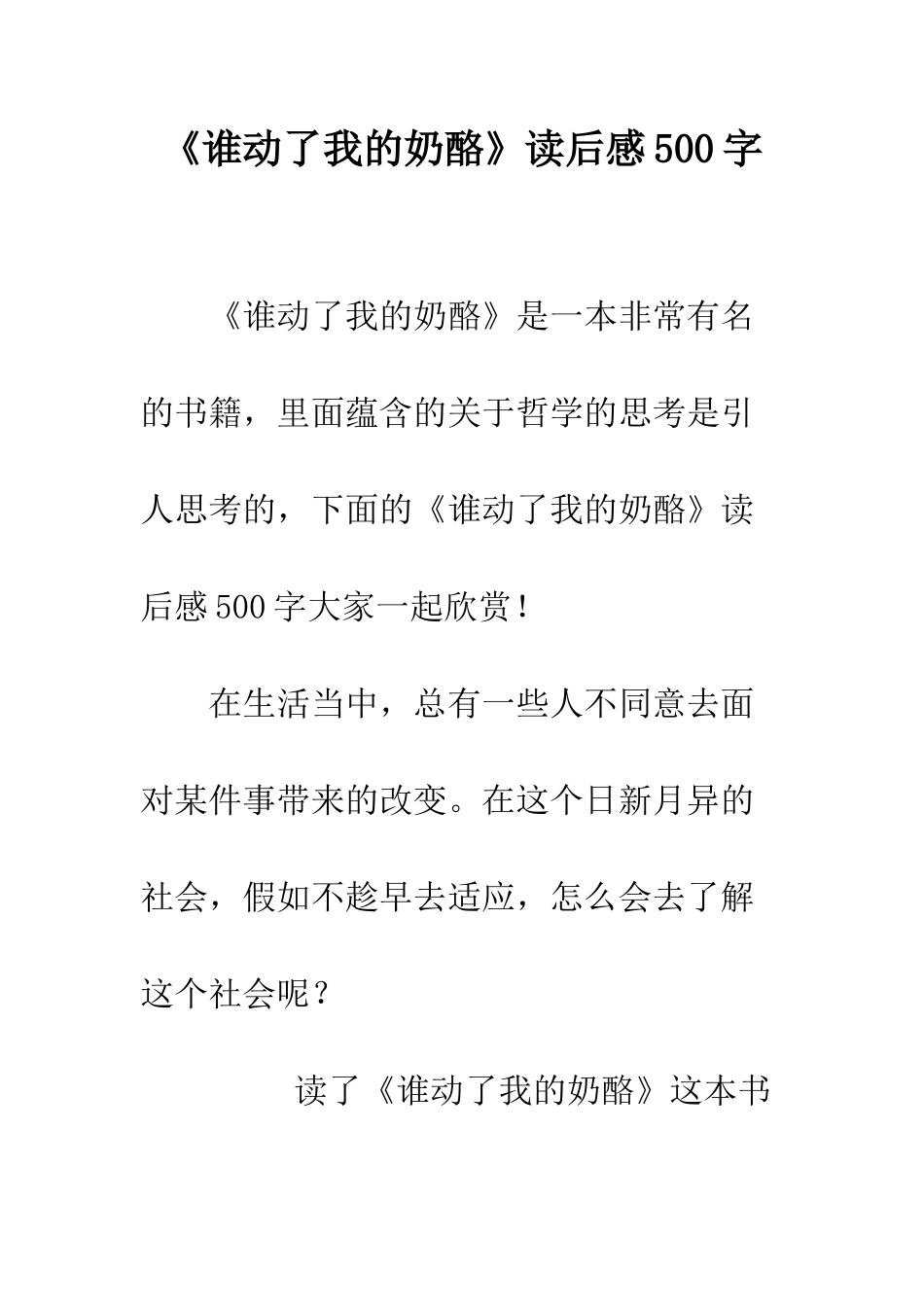 《谁动了我的奶酪》读后感500字

《谁动了我的奶酪》是一本非常有名的书籍，里面蕴含的关于哲学的思考是引人思考的，下面的《谁动了我的奶酪》读后感500字大家一起欣赏！

在生活当中，总有一些人不同意去面对某件事带来的改变。在这个日新月异的社会，假如不趁早去适应，怎么会去了解这个社会呢？

读了《谁动了我的奶酪》这本书